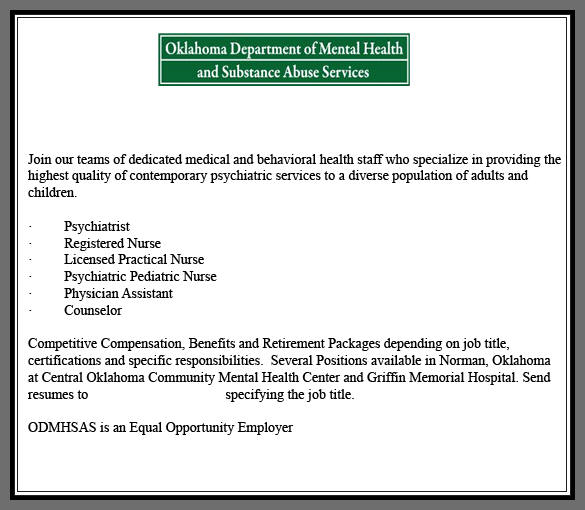 Oklahoma Department of Mental Health
and Substance Abuse Services

Join our teams of dedicated medical and behavioral health staff who specialize in providing the highest quality of contemporary psychiatric services to a diverse population of adults and children.

· Psychiatrist
· Registered Nurse
· Licensed Practical Nurse
· Psychiatric Pediatric Nurse
· Physician Assistant
· Counselor

Competitive Compensation, Benefits and Retirement Packages depending on job title, certifications and specific responsibilities. Several Positions available in Norman, Oklahoma at Central Oklahoma Community Mental Health Center and Griffin Memorial Hospital. Send resumes to specifying the job title.

ODMHSAS is an Equal Opportunity Employer